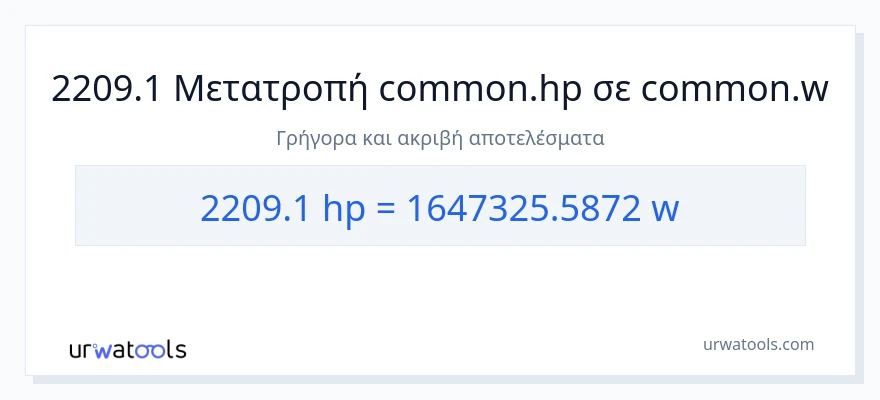 2209.1 Μετατροπή common.hp σε common.w

Γρήγορα και ακριβή αποτελέσματα

2209.1 hp = 1647325.5872 w

urwatools

urwatools.com